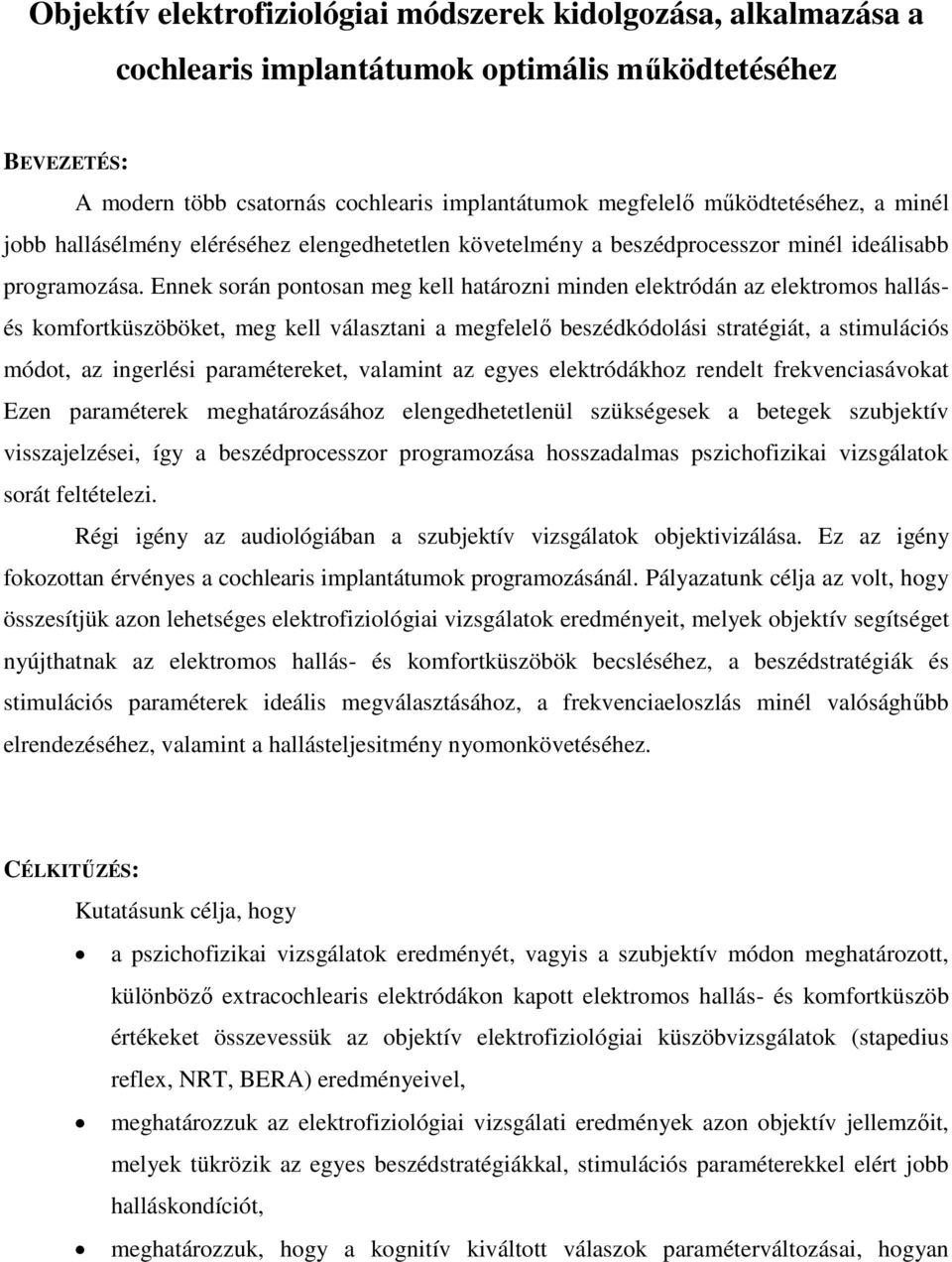 Objektív elektrofiziológiai módszerek kidolgozása, alkalmazása a cochlearis implantátumok optimális működtetéséhez

BEVEZETÉS:

A modern több csatornás cochlearis implantátumok megfelelő működtetéséhez, a minél jobb hallásélmény eléréséhez elengedhetetlen követelmény a beszédprocesszor minél ideálisabb programozása. Ennek során pontosan meg kell határozni minden elektródán az elektromos hallás- és komfortküszöböket, meg kell választani a megfelelő beszédkódolási stratégiát, a stimulációs módot, az ingerlési paramétereket, valamint az egyes elektródákhoz rendelt frekvenciasávokat Ezen paraméterek meghatározásához elengedhetetlenül szükségesek a betegek szubjektív visszajelzései, így a beszédprocesszor programozása hosszadalmas pszichofizikai vizsgálatok sorát feltételezi.

Régi igény az audiológiában a szubjektív vizsgálatok objektivizálása. Ez az igény fokozottan érvényes a cochlearis implantátumok programozásánál. Pályazatunk célja az volt, hogy összesítjük azon lehetséges elektrofiziológiai vizsgálatok eredményeit, melyek objektív segítséget nyújthatnak az elektromos hallás- és komfortküszöbök becsléséhez, a beszédstratégiák és stimulációs paraméterek ideális megválasztásához, a frekvenciaeloszlás minél valósághűbb elrendezéséhez, valamint a hallásteljesitmény nyomonkövetéséhez.

CÉLKITŰZÉS:

Kutatásunk célja, hogy

• a pszichofizikai vizsgálatok eredményét, vagyis a szubjektív módon meghatározott, különböző extracochlearis elektródákon kapott elektromos hallás- és komfortküszöb értékeket összevessük az objektív elektrofiziológiai küszöbvizsgálatok (stapedius reflex, NRT, BERA) eredményeivel,

• meghatározzuk az elektrofiziológiai vizsgálati eredmények azon objektív jellemzőit, melyek tükrözik az egyes beszédstratégiákkal, stimulációs paraméterekkel elért jobb halláskondíciót,

• meghatározzuk, hogy a kognitív kiváltott válaszok paraméterváltozásai, hogyan